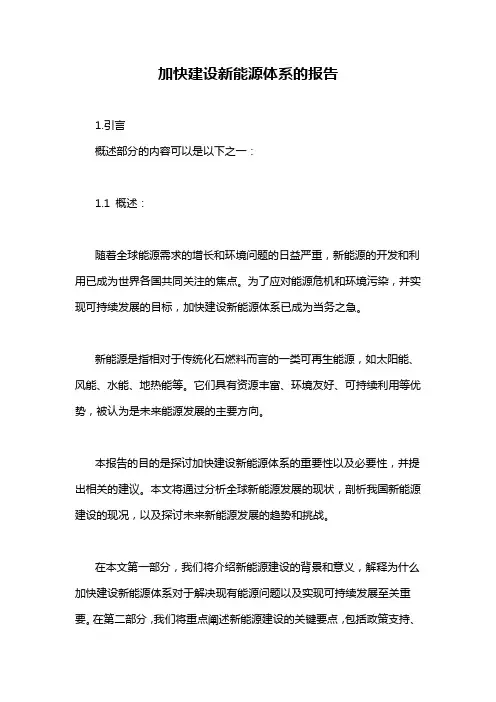 加快建设新能源体系的报告

1.引言

概述部分的内容可以是以下之一：

1.1 概述：

随着全球能源需求的增长和环境问题的日益严重，新能源的开发和利用已成为世界各国共同关注的焦点。为了应对能源危机和环境污染，并实现可持续发展的目标，加快建设新能源体系已成为当务之急。

新能源是指相对于传统化石燃料而言的一类可再生能源，如太阳能、风能、水能、地热能等。它们具有资源丰富、环境友好、可持续利用等优势，被认为是未来能源发展的主要方向。

本报告的目的是探讨加快建设新能源体系的重要性以及必要性，并提出相关的建议。本文将通过分析全球新能源发展的现状，剖析我国新能源建设的现况，以及探讨未来新能源发展的趋势和挑战。

在本文第一部分，我们将介绍新能源建设的背景和意义，解释为什么加快建设新能源体系对于解决现有能源问题以及实现可持续发展至关重要。在第二部分，我们将重点阐述新能源建设的关键要点，包括政策支持、